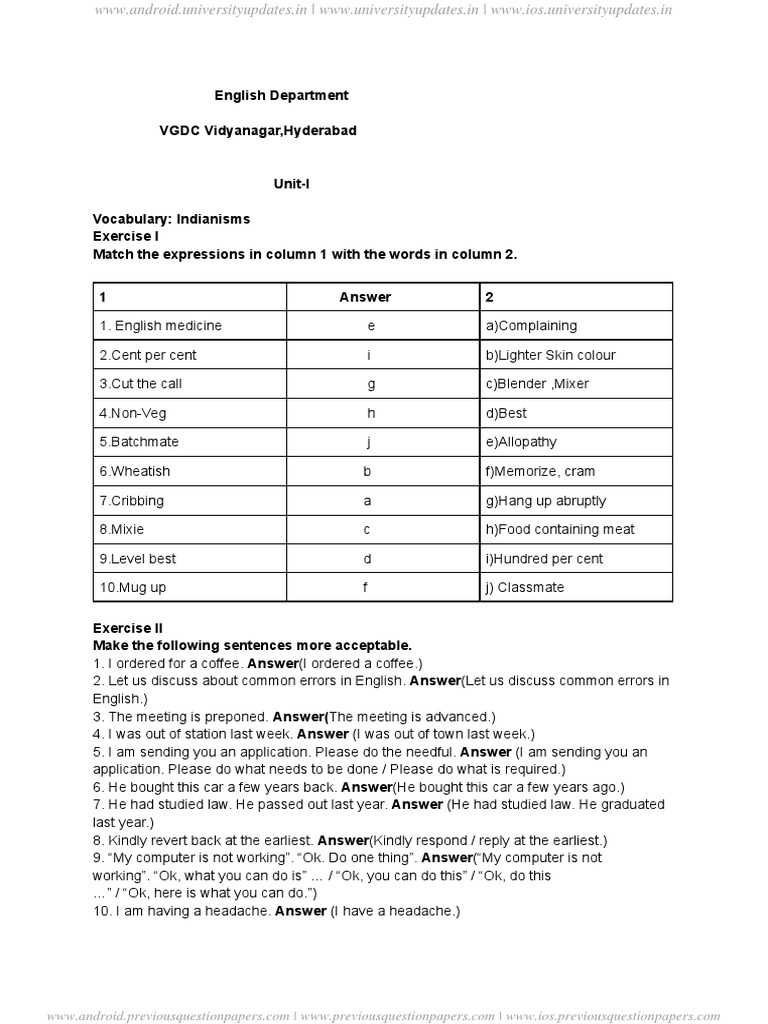 www.android.universityupdates.in | www.universityupdates.in | www.ios.universityupdates.in

English Department

VGDC Vidyanagar,Hyderabad

Unit-I

Vocabulary: Indianisms
Exercise I
Match the expressions in column 1 with the words in column 2.

| 1 | Answer | 2 |
|---|---|---|
| 1. English medicine | e | a)Complaining |
| 2.Cent per cent | i | b)Lighter Skin colour |
| 3.Cut the call | g | c)Blender ,Mixer |
| 4.Non-Veg | h | d)Best |
| 5.Batchmate | j | e)Allopathy |
| 6.Wheatish | b | f)Memorize, cram |
| 7.Cribbing | a | g)Hang up abruptly |
| 8.Mixie | c | h)Food containing meat |
| 9.Level best | d | i)Hundred per cent |
| 10.Mug up | f | j) Classmate |

Exercise II
Make the following sentences more acceptable.
1. I ordered for a coffee. Answer(I ordered a coffee.)
2. Let us discuss about common errors in English. Answer(Let us discuss common errors in English.)
3. The meeting is preponed. Answer(The meeting is advanced.)
4. I was out of station last week. Answer (I was out of town last week.)
5. I am sending you an application. Please do the needful. Answer (I am sending you an application. Please do what needs to be done / Please do what is required.)
6. He bought this car a few years back. Answer(He bought this car a few years ago.)
7. He had studied law. He passed out last year. Answer (He had studied law. He graduated last year.)
8. Kindly revert back at the earliest. Answer(Kindly respond / reply at the earliest.)
9. “My computer is not working”. “Ok. Do one thing”. Answer(“My computer is not working”. “Ok, what you can do is” ... / “Ok, you can do this” / “Ok, do this ...” / “Ok, here is what you can do.”)
10. I am having a headache. Answer (I have a headache.)

www.android.previousquestionpapers.com | www.previousquestionpapers.com | www.ios.previousquestionpapers.com